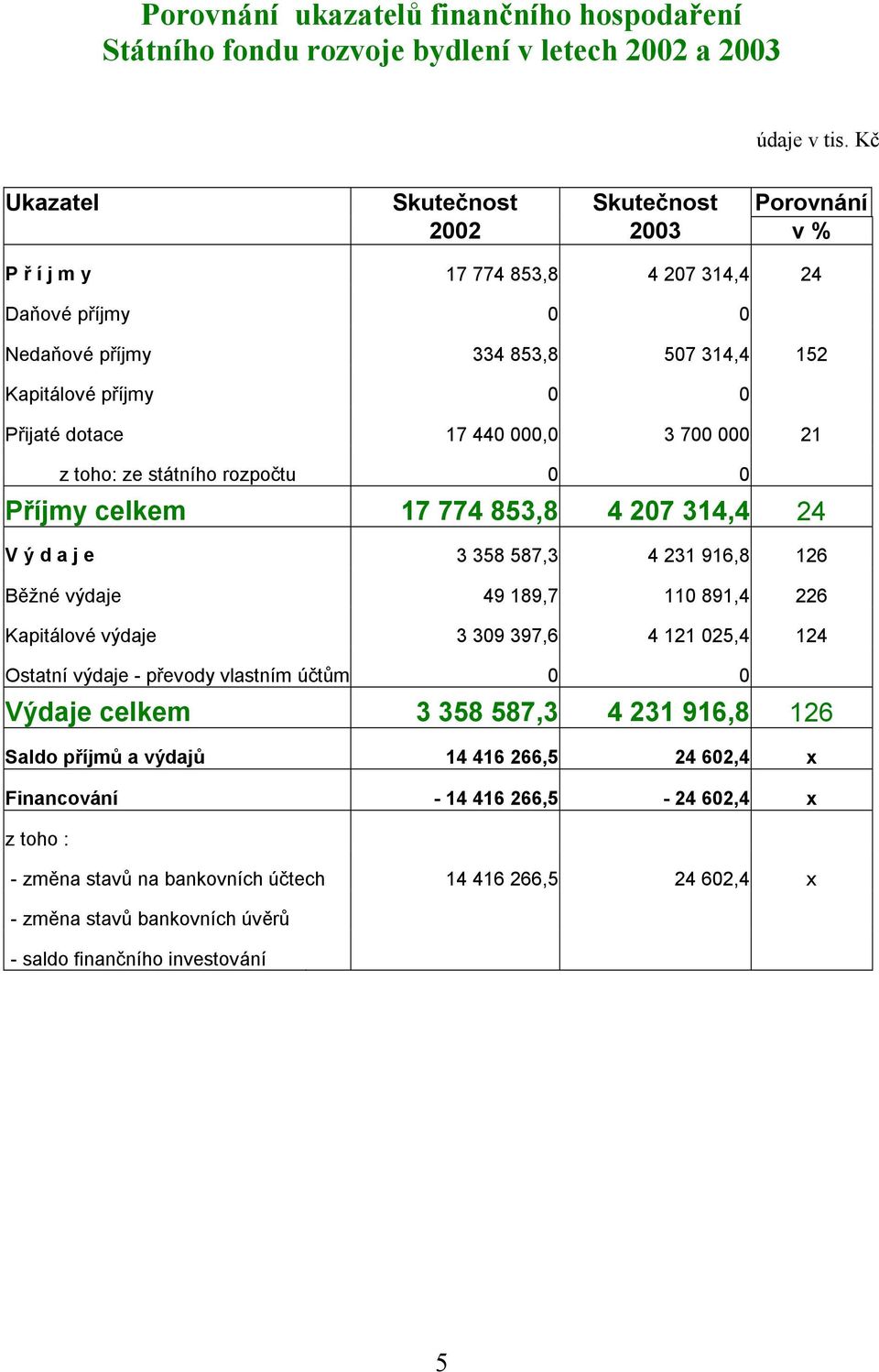 Porovnání ukazatelů finančního hospodaření
Státního fondu rozvoje bydlení v letech 2002 a 2003

údaje v tis. Kč

| Ukazatel | Skutečnost 2002 | Skutečnost 2003 | Porovnání v % |
|---|---|---|---|
| P ř í j m y | 17 774 853,8 | 4 207 314,4 | 24 |
| Daňové příjmy | 0 | 0 | |
| Nedaňové příjmy | 334 853,8 | 507 314,4 | 152 |
| Kapitálové příjmy | 0 | 0 | |
| Přijaté dotace | 17 440 000,0 | 3 700 000 | 21 |
| z toho: ze státního rozpočtu | 0 | 0 | |
| Příjmy celkem | 17 774 853,8 | 4 207 314,4 | 24 |
| V ý d a j e | 3 358 587,3 | 4 231 916,8 | 126 |
| Běžné výdaje | 49 189,7 | 110 891,4 | 226 |
| Kapitálové výdaje | 3 309 397,6 | 4 121 025,4 | 124 |
| Ostatní výdaje - převody vlastním účtům | 0 | 0 | |
| Výdaje celkem | 3 358 587,3 | 4 231 916,8 | 126 |
| Saldo příjmů a výdajů | 14 416 266,5 | 24 602,4 | x |
| Financování | - 14 416 266,5 | - 24 602,4 | x |
| z toho : | | | |
| - změna stavů na bankovních účtech | 14 416 266,5 | 24 602,4 | x |
| - změna stavů bankovních úvěrů | | | |
| - saldo finančního investování | | | |

5